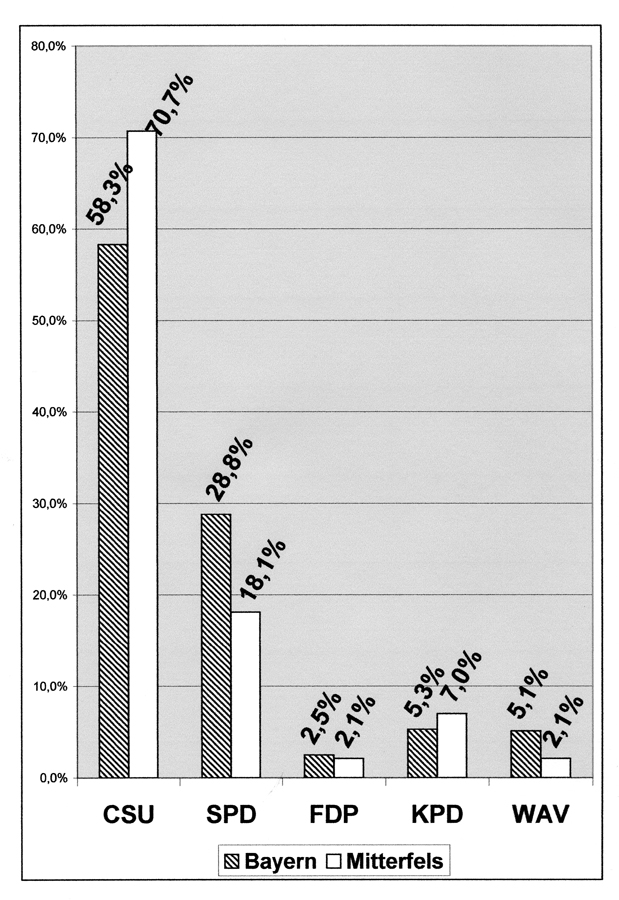 80,0%
70,0%
60,0%
50,0%
40,0%
30,0%
20,0%
10,0%
0,0%

58,3%
70,7%
28,8%
18,1%
2,5%
2,1%
5,3%
7,0%
5,1%
2,1%

CSU
SPD
FDP
KPD
WAV

Bayern
Mitterfels